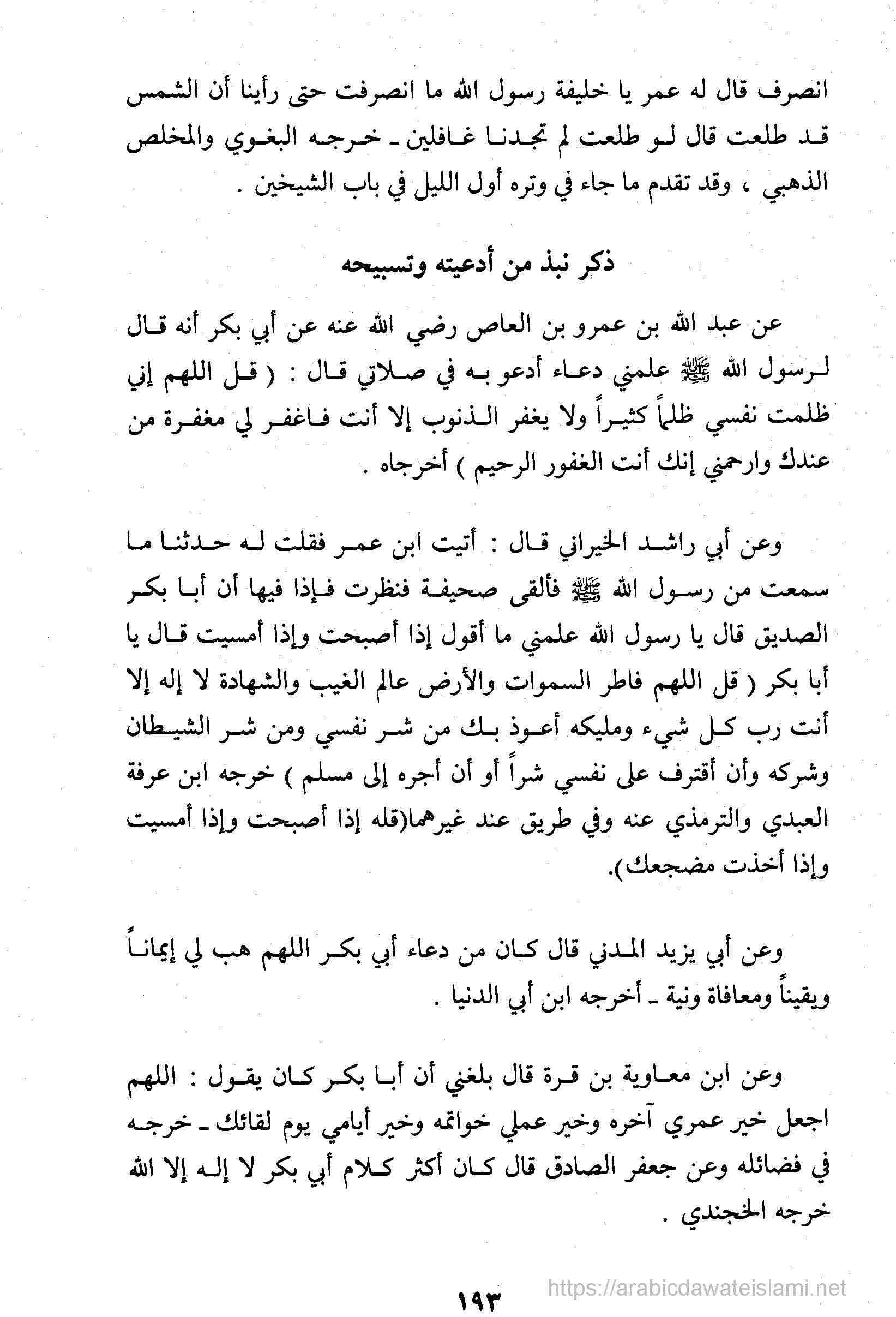 انصرف قال له عمر يا خليفة رسول الله ما انصرفت حتى رأينا أن الشمس قد طلعت قال لو طلعت لم تجدنا غافلين ـ خرجه البغوي والمخلص الذهبي ، وقد تقدم ما جاء في وتره أول الليل في باب الشيخين .

ذكر نبذ من أدعيته وتسبيحه

عن عبد الله بن عمرو بن العاص رضي الله عنه عن أبي بكر أنه قال لرسول الله ﷺ علمني دعاء أدعو به في صلاتي قال : ( قل اللهم إني ظلمت نفسي ظلماً كثيراً ولا يغفر الذنوب إلا أنت فاغفر لي مغفرة من عندك وارحمني إنك أنت الغفور الرحيم ) أخرجاه .

وعن أبي راشد الخيراني قال : أتيت ابن عمر فقلت له حدثنا ما سمعت من رسول الله ﷺ فألقى صحيفة فنظرت فإذا فيها أن أبا بكر الصديق قال يا رسول الله علمني ما أقول إذا أصبحت وإذا أمسيت قال يا أبا بكر ( قل اللهم فاطر السموات والأرض عالم الغيب والشهادة لا إله إلا أنت رب كل شيء ومليكه أعوذ بك من شر نفسي ومن شر الشيطان وشركه وأن أقترف على نفسي شراً أو أن أجره إلى مسلم ) خرجه ابن عرفة العبدي والترمذي عنه وفي طريق عند غيرهما(قله إذا أصبحت وإذا أمسيت وإذا أخذت مضجعك).

وعن أبي يزيد المدني قال كان من دعاء أبي بكر اللهم هب لي إيماناً ويقيناً ومعافاة ونية ـ أخرجه ابن أبي الدنيا .

وعن ابن معاوية بن قرة قال بلغني أن أبا بكر كان يقول : اللهم اجعل خير عمري آخره وخير عملي خواتمه وخير أيامي يوم لقائك ـ خرجه في فضائله وعن جعفر الصادق قال كان أكثر كلام أبي بكر لا إله إلا الله خرجه الخجندي .

١٩٣

https://arabicdawateislami.net